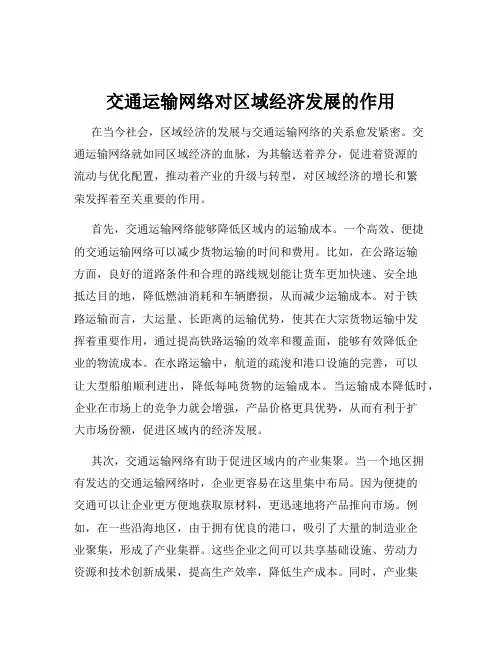 交通运输网络对区域经济发展的作用

在当今社会，区域经济的发展与交通运输网络的关系愈发紧密。交通运输网络就如同区域经济的血脉，为其输送着养分，促进着资源的流动与优化配置，推动着产业的升级与转型，对区域经济的增长和繁荣发挥着至关重要的作用。

首先，交通运输网络能够降低区域内的运输成本。一个高效、便捷的交通运输网络可以减少货物运输的时间和费用。比如，在公路运输方面，良好的道路条件和合理的路线规划能让货车更加快速、安全地抵达目的地，降低燃油消耗和车辆磨损，从而减少运输成本。对于铁路运输而言，大运量、长距离的运输优势，使其在大宗货物运输中发挥着重要作用，通过提高铁路运输的效率和覆盖面，能够有效降低企业的物流成本。在水路运输中，航道的疏浚和港口设施的完善，可以让大型船舶顺利进出，降低每吨货物的运输成本。当运输成本降低时，企业在市场上的竞争力就会增强，产品价格更具优势，从而有利于扩大市场份额，促进区域内的经济发展。

其次，交通运输网络有助于促进区域内的产业集聚。当一个地区拥有发达的交通运输网络时，企业更容易在这里集中布局。因为便捷的交通可以让企业更方便地获取原材料，更迅速地将产品推向市场。例如，在一些沿海地区，由于拥有优良的港口，吸引了大量的制造业企业聚集，形成了产业集群。这些企业之间可以共享基础设施、劳动力资源和技术创新成果，提高生产效率，降低生产成本。同时，产业集